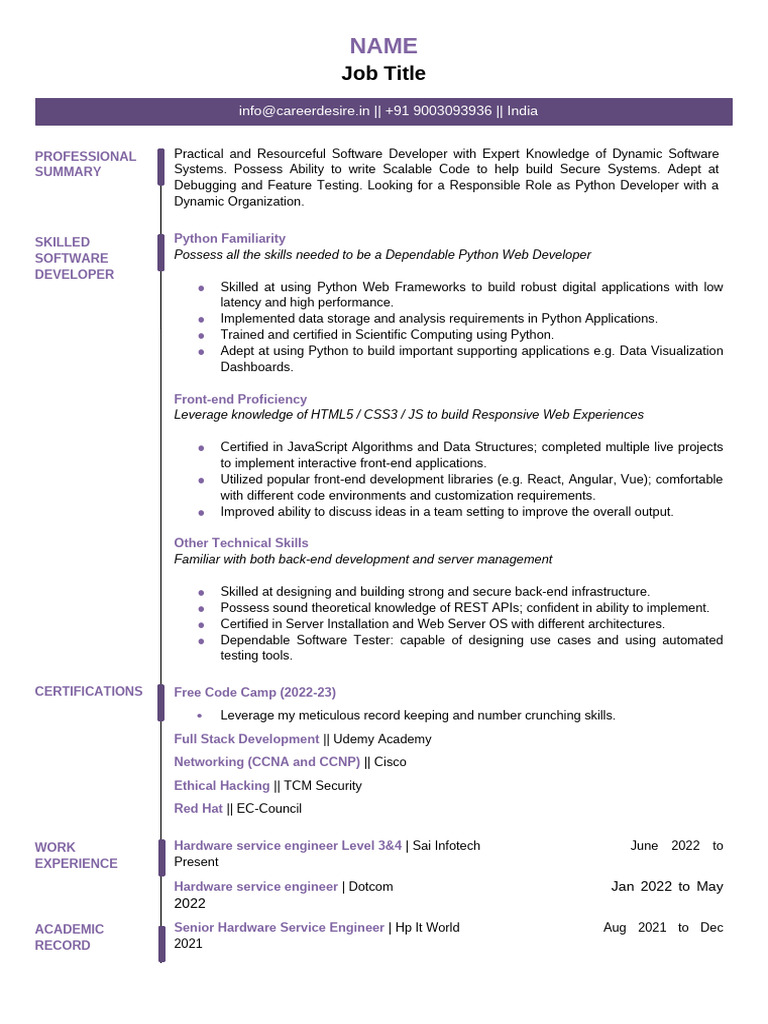 NAME
Job Title

info@careerdesire.in || +91 9003093936 || India

PROFESSIONAL SUMMARY

Practical and Resourceful Software Developer with Expert Knowledge of Dynamic Software Systems. Possess Ability to write Scalable Code to help build Secure Systems. Adept at Debugging and Feature Testing. Looking for a Responsible Role as Python Developer with a Dynamic Organization.

SKILLED SOFTWARE DEVELOPER

Python Familiarity
Possess all the skills needed to be a Dependable Python Web Developer

- Skilled at using Python Web Frameworks to build robust digital applications with low latency and high performance.
- Implemented data storage and analysis requirements in Python Applications.
- Trained and certified in Scientific Computing using Python.
- Adept at using Python to build important supporting applications e.g. Data Visualization Dashboards.

Front-end Proficiency
Leverage knowledge of HTML5 / CSS3 / JS to build Responsive Web Experiences

- Certified in JavaScript Algorithms and Data Structures; completed multiple live projects to implement interactive front-end applications.
- Utilized popular front-end development libraries (e.g. React, Angular, Vue); comfortable with different code environments and customization requirements.
- Improved ability to discuss ideas in a team setting to improve the overall output.

Other Technical Skills
Familiar with both back-end development and server management

- Skilled at designing and building strong and secure back-end infrastructure.
- Possess sound theoretical knowledge of REST APIs; confident in ability to implement.
- Certified in Server Installation and Web Server OS with different architectures.
- Dependable Software Tester: capable of designing use cases and using automated testing tools.

CERTIFICATIONS

Free Code Camp (2022-23)

- Leverage my meticulous record keeping and number crunching skills.

Full Stack Development || Udemy Academy
Networking (CCNA and CCNP) || Cisco
Ethical Hacking || TCM Security
Red Hat || EC-Council

WORK EXPERIENCE

Hardware service engineer Level 3&4 | Sai Infotech June 2022 to Present
Hardware service engineer | Dotcom Jan 2022 to May 2022

ACADEMIC RECORD

Senior Hardware Service Engineer | Hp It World Aug 2021 to Dec 2021